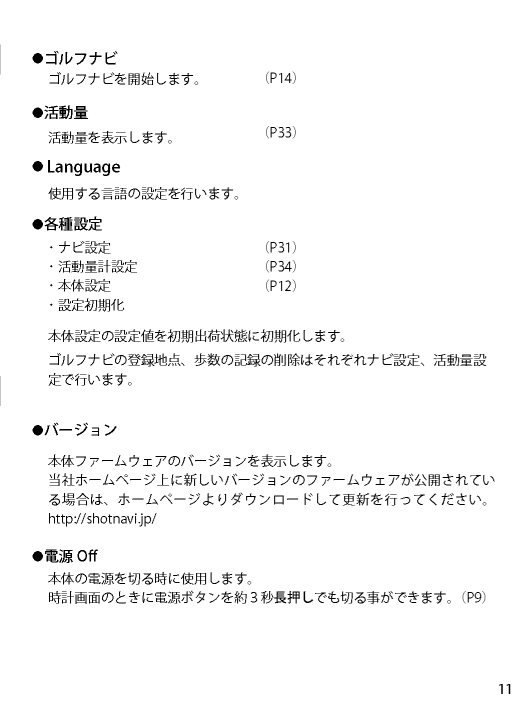 ●ゴルフナビ
ゴルフナビを開始します。 （P14）

●活動量
活動量を表示します。 （P33）

● Language
使用する言語の設定を行います。

●各種設定
・ナビ設定 （P31）
・活動量計設定 （P34）
・本体設定 （P12）
・設定初期化

本体設定の設定値を初期出荷状態に初期化します。
ゴルフナビの登録地点、歩数の記録の削除はそれぞれナビ設定、活動量設定で行います。

●バージョン

本体ファームウェアのバージョンを表示します。
当社ホームページ上に新しいバージョンのファームウェアが公開されている場合は、ホームページよりダウンロードして更新を行ってください。
http://shotnavi.jp/

●電源 Off
本体の電源を切る時に使用します。
時計画面のときに電源ボタンを約３秒長押しでも切る事ができます。（P9）

11